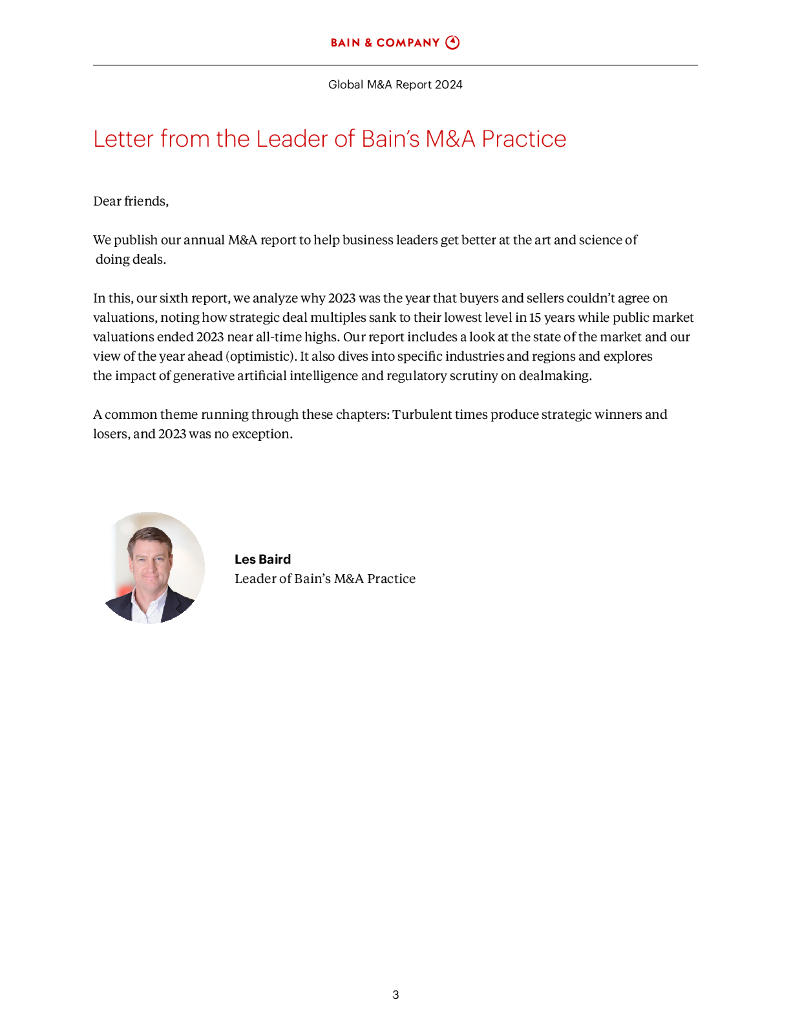 BAIN & COMPANY

Global M&A Report 2024

Letter from the Leader of Bain's M&A Practice

Dear friends,

We publish our annual M&A report to help business leaders get better at the art and science of doing deals.

In this, our sixth report, we analyze why 2023 was the year that buyers and sellers couldn't agree on valuations, noting how strategic deal multiples sank to their lowest level in 15 years while public market valuations ended 2023 near all-time highs. Our report includes a look at the state of the market and our view of the year ahead (optimistic). It also dives into specific industries and regions and explores the impact of generative artificial intelligence and regulatory scrutiny on dealmaking.

A common theme running through these chapters: Turbulent times produce strategic winners and losers, and 2023 was no exception.

Les Baird
Leader of Bain's M&A Practice

3